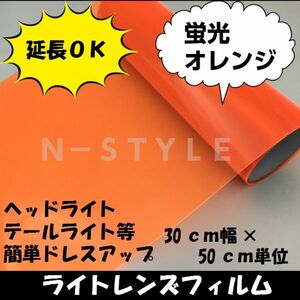 延長ＯＫ

蛍光
オレンジ

N-STYLE

ヘッドライト
テールライト等
簡単ドレスアップ

30ｃｍ幅×
50ｃｍ単位

ライトレンズフィルム